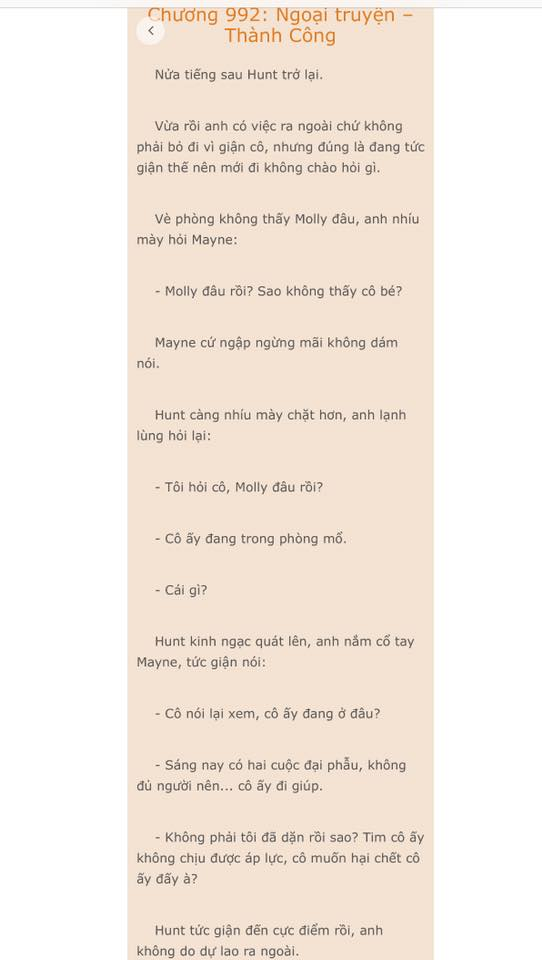 Chương 992: Ngoại truyện – Thành Công

Nửa tiếng sau Hunt trở lại.

Vừa rồi anh có việc ra ngoài chứ không phải bỏ đi vì giận cô, nhưng đúng là đang tức giận thế nên mới đi không chào hỏi gì.

Về phòng không thấy Molly đâu, anh nhíu mày hỏi Mayne:

- Molly đâu rồi? Sao không thấy cô bé?

Mayne cứ ngập ngừng mãi không dám nói.

Hunt càng nhíu mày chặt hơn, anh lạnh lùng hỏi lại:

- Tôi hỏi cô, Molly đâu rồi?

- Cô ấy đang trong phòng mổ.

- Cái gì?

Hunt kinh ngạc quát lên, anh nắm cổ tay Mayne, tức giận nói:

- Cô nói lại xem, cô ấy đang ở đâu?

- Sáng nay có hai cuộc đại phẫu, không đủ người nên... cô ấy đi giúp.

- Không phải tôi đã dặn rồi sao? Tim cô ấy không chịu được áp lực, cô muốn hại chết cô ấy đấy à?

Hunt tức giận đến cực điểm rồi, anh không do dự lao ra ngoài.